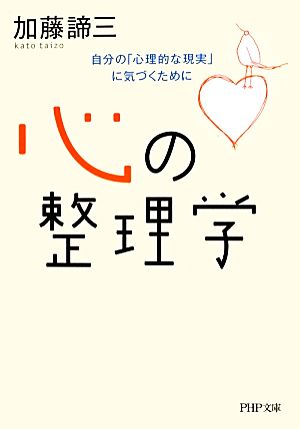 加藤諦三
kato taizo

自分の「心理的な現実」に気づくために

心の整理学

PHP文庫